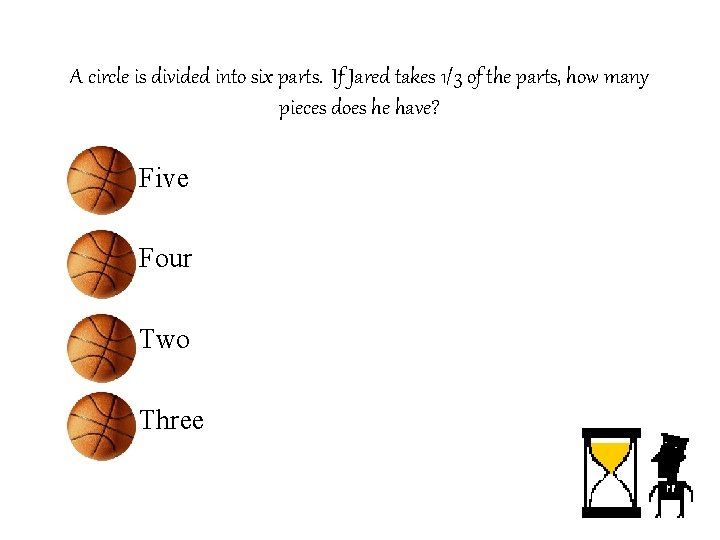 A circle is divided into six parts. If Jared takes 1/3 of the parts, how many pieces does he have?

Five

Four

Two

Three